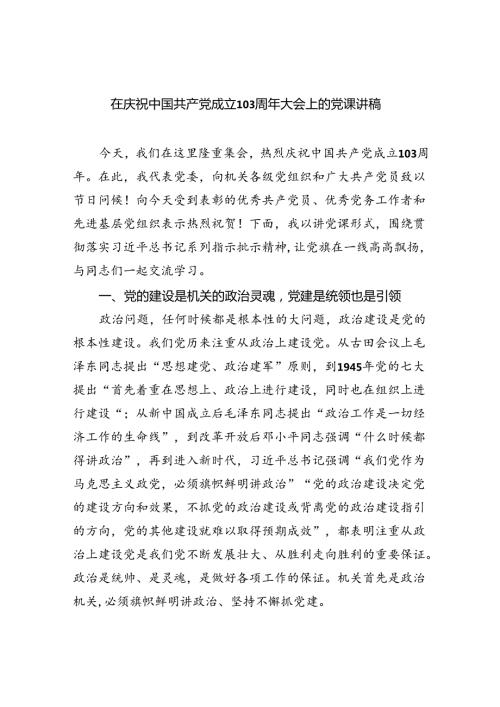 在庆祝中国共产党成立103周年大会上的党课讲稿

今天，我们在这里隆重集会，热烈庆祝中国共产党成立103周年。在此，我代表党委，向机关各级党组织和广大共产党员致以节日问候！向今天受到表彰的优秀共产党员、优秀党务工作者和先进基层党组织表示热烈祝贺！下面，我以讲党课形式，围绕贯彻落实习近平总书记系列指示批示精神，让党旗在一线高高飘扬，与同志们一起交流学习。

一、党的建设是机关的政治灵魂，党建是统领也是引领

政治问题，任何时候都是根本性的大问题，政治建设是党的根本性建设。我们党历来注重从政治上建设党。从古田会议上毛泽东同志提出“思想建党、政治建军”原则，到1945年党的七大提出“首先着重在思想上、政治上进行建设，同时也在组织上进行建设”；从新中国成立后毛泽东同志提出“政治工作是一切经济工作的生命线”，到改革开放后邓小平同志强调“什么时候都得讲政治”，再到进入新时代，习近平总书记强调“我们党作为马克思主义政党，必须旗帜鲜明讲政治”“党的政治建设决定党的建设方向和效果，不抓党的政治建设或背离党的政治建设指引的方向，党的其他建设就难以取得预期成效”，都表明注重从政治上建设党是我们党不断发展壮大、从胜利走向胜利的重要保证。政治是统帅、是灵魂，是做好各项工作的保证。机关首先是政治机关，必须旗帜鲜明讲政治、坚持不懈抓党建。